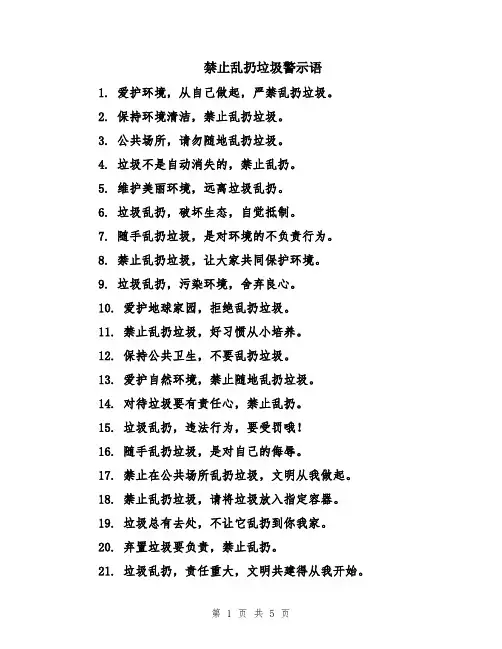 禁止乱扔垃圾警示语

1. 爱护环境，从自己做起，严禁乱扔垃圾。

2. 保持环境清洁，禁止乱扔垃圾。

3. 公共场所，请勿随地乱扔垃圾。

4. 垃圾不是自动消失的，禁止乱扔。

5. 维护美丽环境，远离垃圾乱扔。

6. 垃圾乱扔，破坏生态，自觉抵制。

7. 随手乱扔垃圾，是对环境的不负责行为。

8. 禁止乱扔垃圾，让大家共同保护环境。

9. 垃圾乱扔，污染环境，舍弃良心。

10. 爱护地球家园，拒绝乱扔垃圾。

11. 禁止乱扔垃圾，好习惯从小培养。

12. 保持公共卫生，不要乱扔垃圾。

13. 爱护自然环境，禁止随地乱扔垃圾。

14. 对待垃圾要有责任心，禁止乱扔。

15. 垃圾乱扔，违法行为，要受罚哦！

16. 随手乱扔垃圾，是对自己的侮辱。

17. 禁止在公共场所乱扔垃圾，文明从我做起。

18. 禁止乱扔垃圾，请将垃圾放入指定容器。

19. 垃圾总有去处，不让它乱扔到你我家。

20. 弃置垃圾要负责，禁止乱扔。

21. 垃圾乱扔，责任重大，文明共建得从我开始。

第 1 页 共 5 页